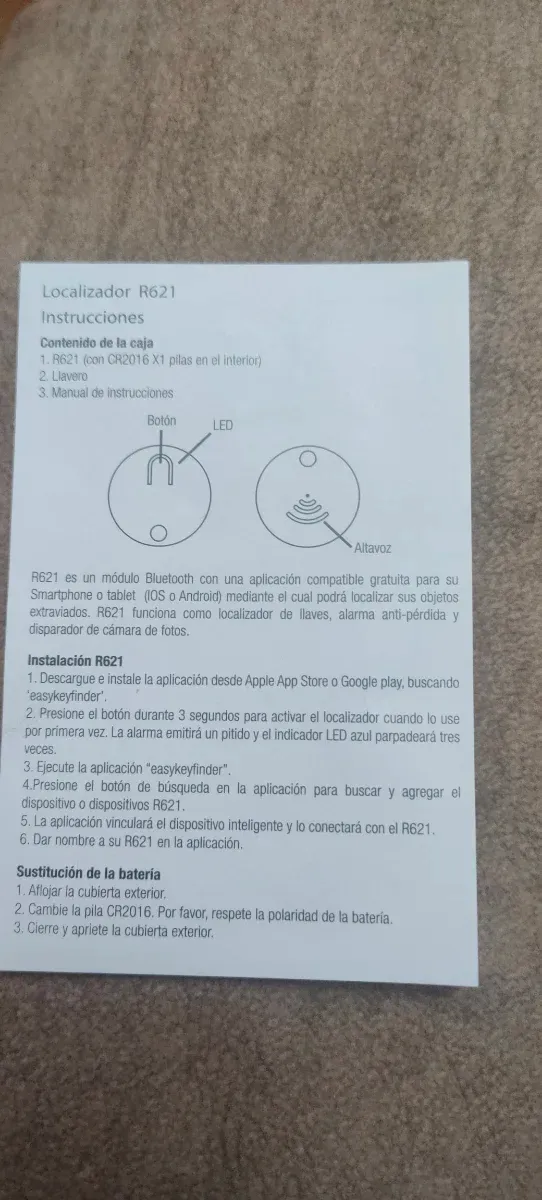 Localizador R621
Instrucciones

Contenido de la caja
1. R621 (con CR2016 X1 pilas en el interior)
2. Llavero
3. Manual de instrucciones

Botón
LED
Altavoz

R621 es un módulo Bluetooth con una aplicación compatible gratuita para su Smartphone o tablet (IOS o Android) mediante el cual podrá localizar sus objetos extraviados. R621 funciona como localizador de llaves, alarma anti-pérdida y disparador de cámara de fotos.

Instalación R621
1. Descargue e instale la aplicación desde Apple App Store o Google play, buscando 'easykeyfinder'.
2. Presione el botón durante 3 segundos para activar el localizador cuando lo use por primera vez. La alarma emitirá un pitido y el indicador LED azul parpadeará tres veces.
3. Ejecute la aplicación "easykeyfinder".
4.Presione el botón de búsqueda en la aplicación para buscar y agregar el dispositivo o dispositivos R621.
5. La aplicación vinculará el dispositivo inteligente y lo conectará con el R621.
6. Dar nombre a su R621 en la aplicación.

Sustitución de la batería
1. Aflojar la cubierta exterior.
2. Cambie la pila CR2016. Por favor, respete la polaridad de la batería.
3. Cierre y apriete la cubierta exterior.